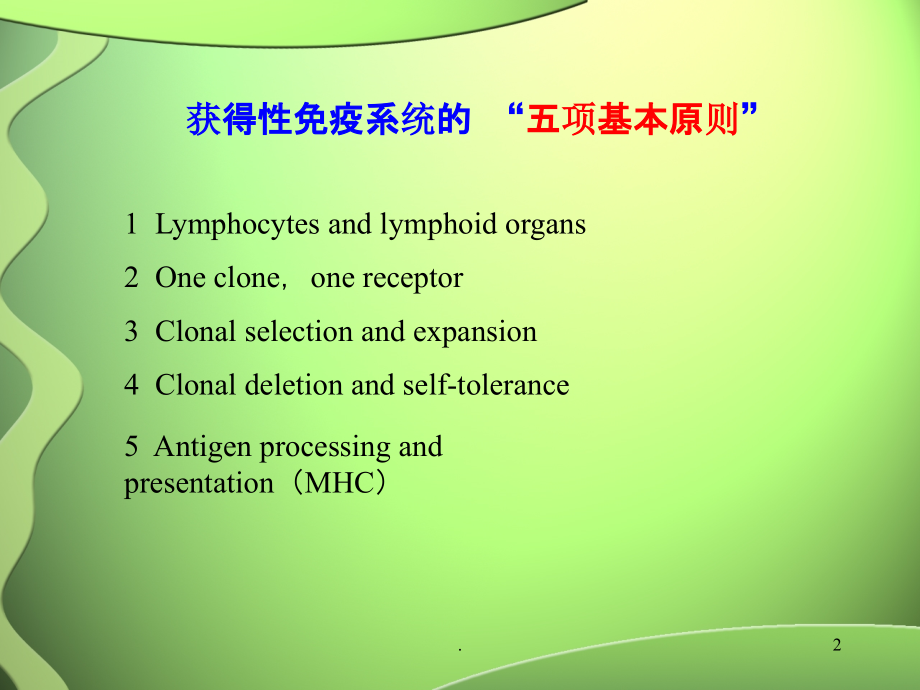 获得性免疫系统的 “五项基本原则”

1 Lymphocytes and lymphoid organs

2 One clone， one receptor

3 Clonal selection and expansion

4 Clonal deletion and self-tolerance

5 Antigen processing and presentation（MHC）

.

2